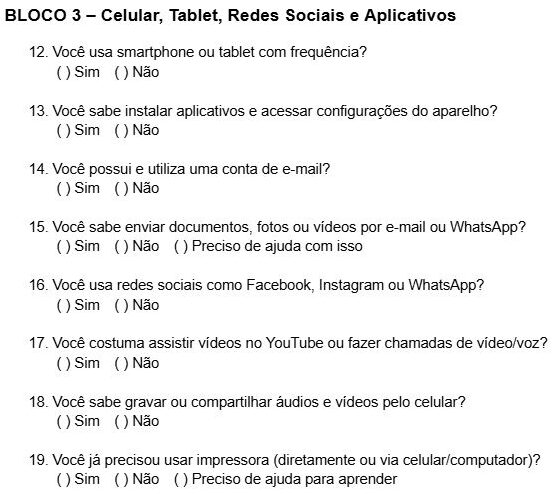 BLOCO 3 – Celular, Tablet, Redes Sociais e Aplicativos

12. Você usa smartphone ou tablet com frequência?
( ) Sim ( ) Não

13. Você sabe instalar aplicativos e acessar configurações do aparelho?
( ) Sim ( ) Não

14. Você possui e utiliza uma conta de e-mail?
( ) Sim ( ) Não

15. Você sabe enviar documentos, fotos ou vídeos por e-mail ou WhatsApp?
( ) Sim ( ) Não ( ) Preciso de ajuda com isso

16. Você usa redes sociais como Facebook, Instagram ou WhatsApp?
( ) Sim ( ) Não

17. Você costuma assistir vídeos no YouTube ou fazer chamadas de vídeo/voz?
( ) Sim ( ) Não

18. Você sabe gravar ou compartilhar áudios e vídeos pelo celular?
( ) Sim ( ) Não

19. Você já precisou usar impressora (diretamente ou via celular/computador)?
( ) Sim ( ) Não ( ) Preciso de ajuda para aprender